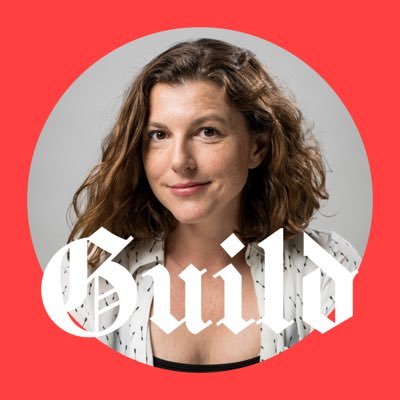 Guild